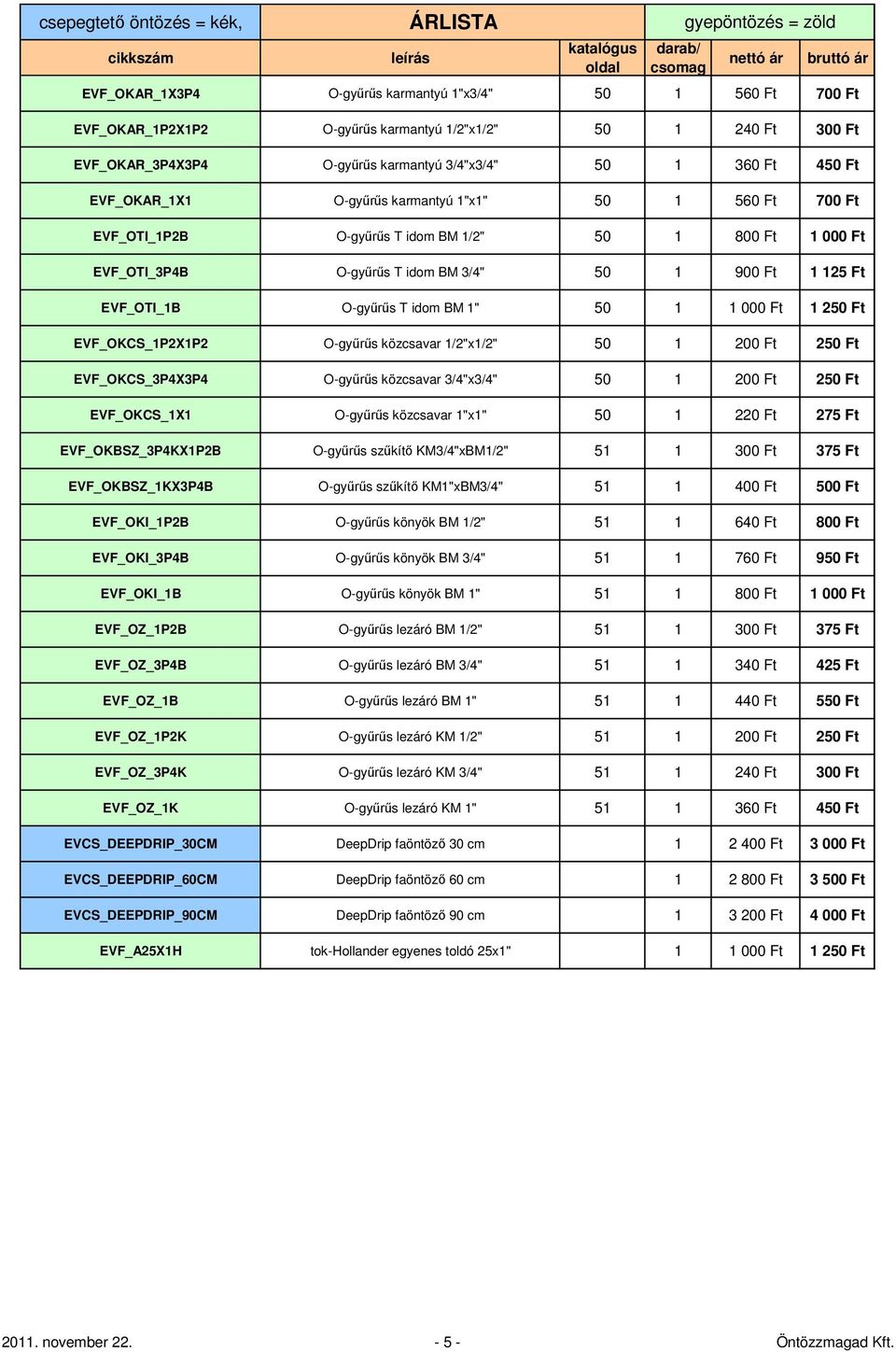 csepegtető öntözés = kék,

ÁRLISTA

gyepöntözés = zöld

| cikkszám | leírás | katalógus oldal | darab/ csomag | nettó ár | bruttó ár |
|---|---|---|---|---|---|
| EVF_OKAR_1X3P4 | O-gyűrűs karmantyú 1"x3/4" | 50 | 1 | 560 Ft | 700 Ft |
| EVF_OKAR_1P2X1P2 | O-gyűrűs karmantyú 1/2"x1/2" | 50 | 1 | 240 Ft | 300 Ft |
| EVF_OKAR_3P4X3P4 | O-gyűrűs karmantyú 3/4"x3/4" | 50 | 1 | 360 Ft | 450 Ft |
| EVF_OKAR_1X1 | O-gyűrűs karmantyú 1"x1" | 50 | 1 | 560 Ft | 700 Ft |
| EVF_OTI_1P2B | O-gyűrűs T idom BM 1/2" | 50 | 1 | 800 Ft | 1 000 Ft |
| EVF_OTI_3P4B | O-gyűrűs T idom BM 3/4" | 50 | 1 | 900 Ft | 1 125 Ft |
| EVF_OTI_1B | O-gyűrűs T idom BM 1" | 50 | 1 | 1 000 Ft | 1 250 Ft |
| EVF_OKCS_1P2X1P2 | O-gyűrűs közcsavar 1/2"x1/2" | 50 | 1 | 200 Ft | 250 Ft |
| EVF_OKCS_3P4X3P4 | O-gyűrűs közcsavar 3/4"x3/4" | 50 | 1 | 200 Ft | 250 Ft |
| EVF_OKCS_1X1 | O-gyűrűs közcsavar 1"x1" | 50 | 1 | 220 Ft | 275 Ft |
| EVF_OKBSZ_3P4KX1P2B | O-gyűrűs szűkítő KM3/4"xBM1/2" | 51 | 1 | 300 Ft | 375 Ft |
| EVF_OKBSZ_1KX3P4B | O-gyűrűs szűkítő KM1"xBM3/4" | 51 | 1 | 400 Ft | 500 Ft |
| EVF_OKI_1P2B | O-gyűrűs könyök BM 1/2" | 51 | 1 | 640 Ft | 800 Ft |
| EVF_OKI_3P4B | O-gyűrűs könyök BM 3/4" | 51 | 1 | 760 Ft | 950 Ft |
| EVF_OKI_1B | O-gyűrűs könyök BM 1" | 51 | 1 | 800 Ft | 1 000 Ft |
| EVF_OZ_1P2B | O-gyűrűs lezáró BM 1/2" | 51 | 1 | 300 Ft | 375 Ft |
| EVF_OZ_3P4B | O-gyűrűs lezáró BM 3/4" | 51 | 1 | 340 Ft | 425 Ft |
| EVF_OZ_1B | O-gyűrűs lezáró BM 1" | 51 | 1 | 440 Ft | 550 Ft |
| EVF_OZ_1P2K | O-gyűrűs lezáró KM 1/2" | 51 | 1 | 200 Ft | 250 Ft |
| EVF_OZ_3P4K | O-gyűrűs lezáró KM 3/4" | 51 | 1 | 240 Ft | 300 Ft |
| EVF_OZ_1K | O-gyűrűs lezáró KM 1" | 51 | 1 | 360 Ft | 450 Ft |
| EVCS_DEEPDRIP_30CM | DeepDrip faöntöző 30 cm | | 1 | 2 400 Ft | 3 000 Ft |
| EVCS_DEEPDRIP_60CM | DeepDrip faöntöző 60 cm | | 1 | 2 800 Ft | 3 500 Ft |
| EVCS_DEEPDRIP_90CM | DeepDrip faöntöző 90 cm | | 1 | 3 200 Ft | 4 000 Ft |
| EVF_A25X1H | tok-Hollander egyenes toldó 25x1" | | 1 | 1 000 Ft | 1 250 Ft |

2011. november 22. - 5 - Öntözzmagad Kft.